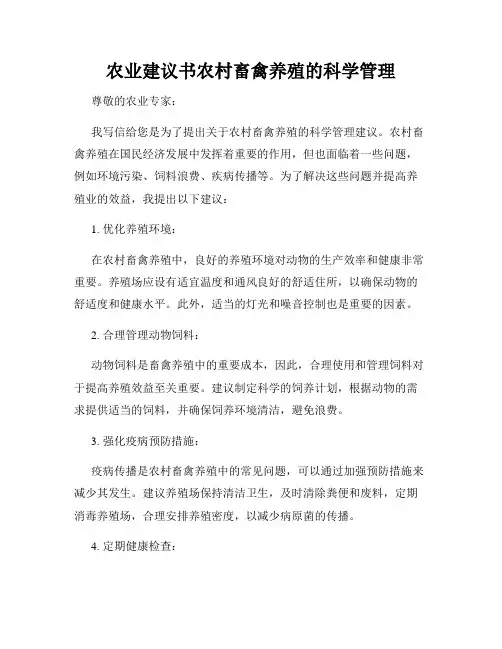 农业建议书农村畜禽养殖的科学管理

尊敬的农业专家：

我写信给您是为了提出关于农村畜禽养殖的科学管理建议。农村畜禽养殖在国民经济发展中发挥着重要的作用，但也面临着一些问题，例如环境污染、饲料浪费、疾病传播等。为了解决这些问题并提高养殖业的效益，我提出以下建议：

1. 优化养殖环境：

在农村畜禽养殖中，良好的养殖环境对动物的生产效率和健康非常重要。养殖场应设有适宜温度和通风良好的舒适住所，以确保动物的舒适度和健康水平。此外，适当的灯光和噪音控制也是重要的因素。

2. 合理管理动物饲料：

动物饲料是畜禽养殖中的重要成本，因此，合理使用和管理饲料对于提高养殖效益至关重要。建议制定科学的饲养计划，根据动物的需求提供适当的饲料，并确保饲养环境清洁，避免浪费。

3. 强化疫病预防措施：

疫病传播是农村畜禽养殖中的常见问题，可以通过加强预防措施来减少其发生。建议养殖场保持清洁卫生，及时清除粪便和废料，定期消毒养殖场，合理安排养殖密度，以减少病原菌的传播。

4. 定期健康检查：